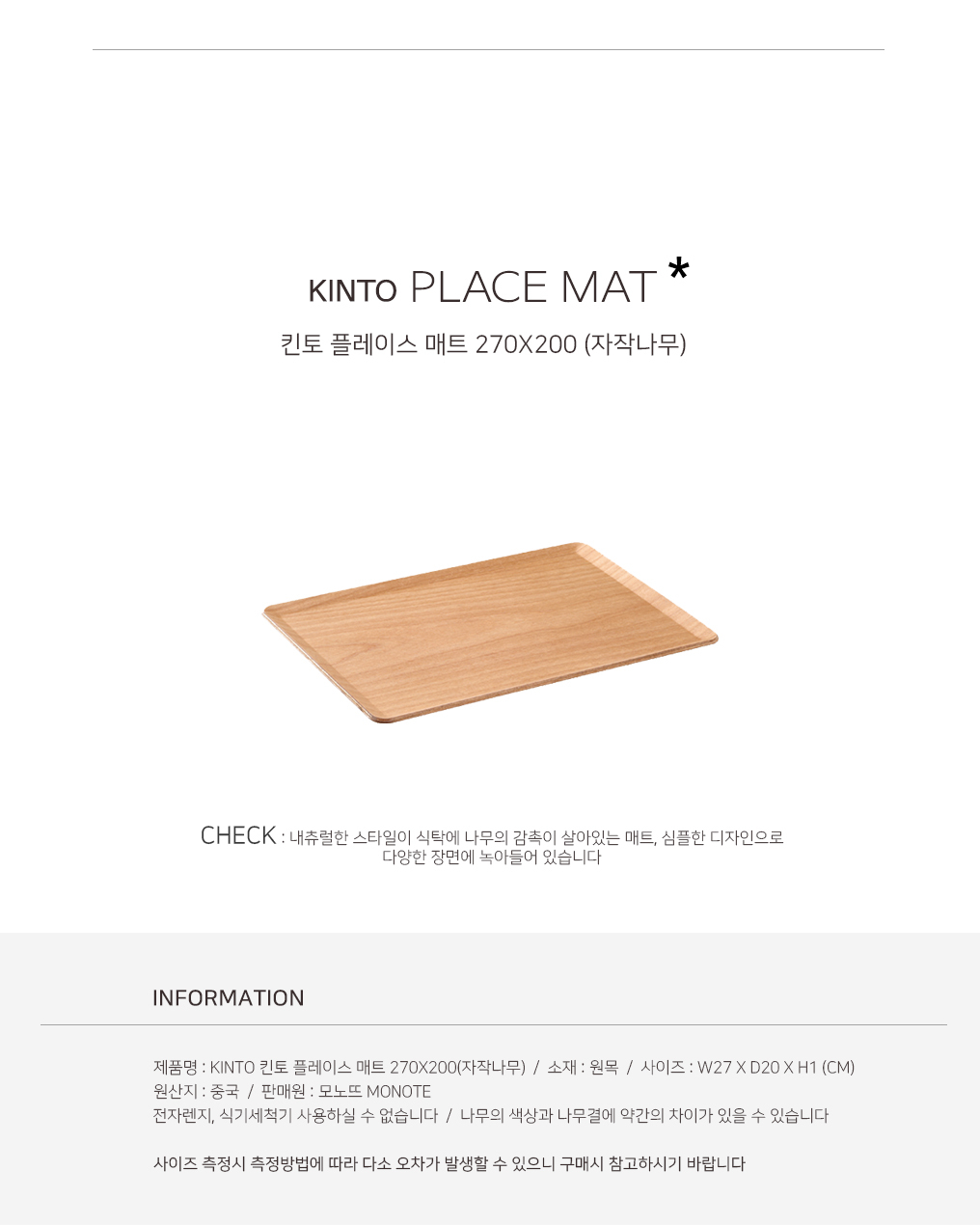 KINTO PLACE MAT *

킨토 플레이스 매트 270X200 (자작나무)

CHECK : 내츄럴한 스타일이 식탁에 나무의 감촉이 살아있는 매트, 심플한 디자인으로 다양한 장면에 녹아들어 있습니다

INFORMATION

제품명 : KINTO 킨토 플레이스 매트 270X200(자작나무) / 소재 : 원목 / 사이즈 : W27 X D20 X H1 (CM)
원산지 : 중국 / 판매원 : 모노뜨 MONOTE
전자렌지, 식기세척기 사용하실 수 없습니다 / 나무의 색상과 나무결에 약간의 차이가 있을 수 있습니다

사이즈 측정시 측정방법에 따라 다소 오차가 발생할 수 있으니 구매시 참고하시기 바랍니다